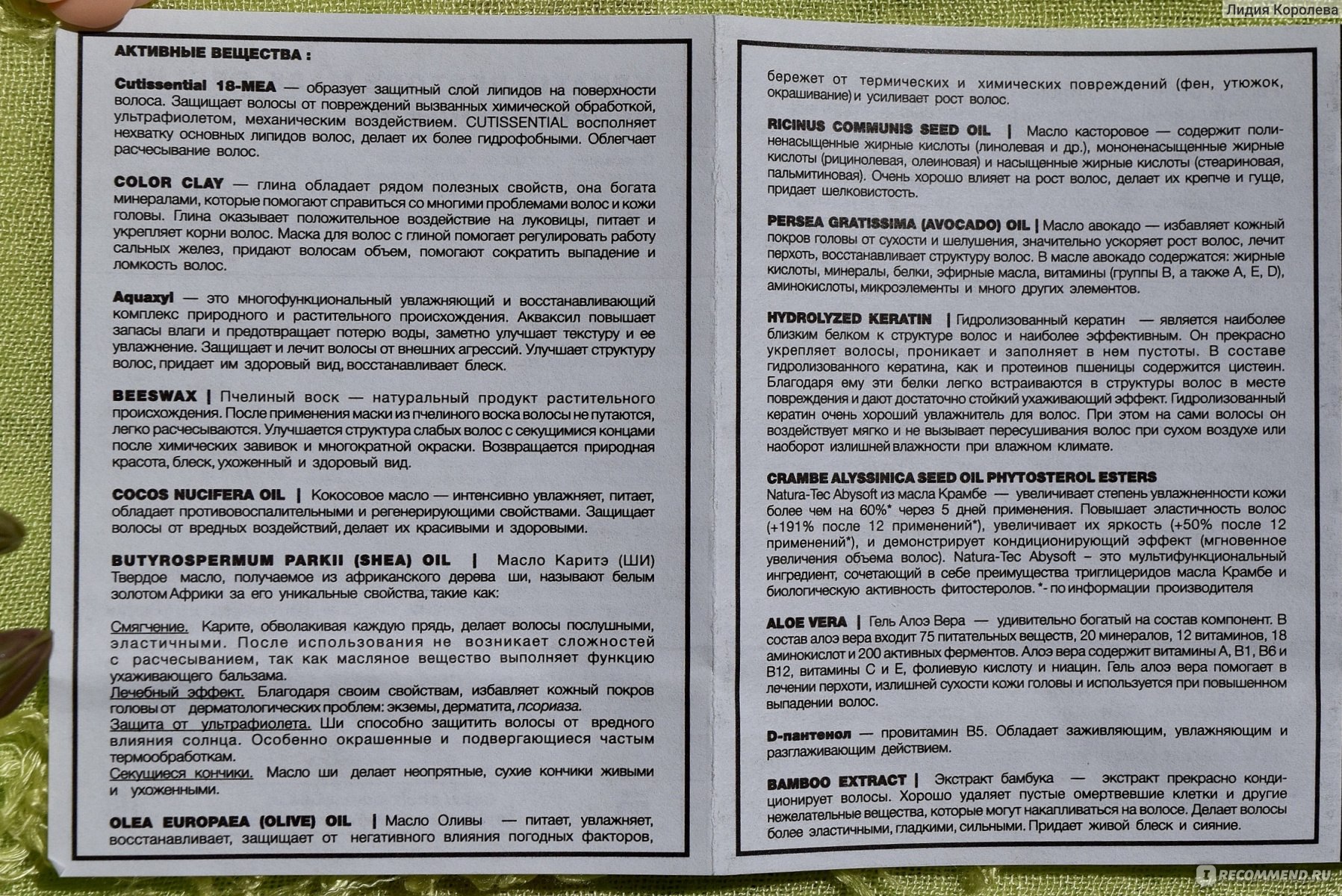 Лидия Королева

АКТИВНЫЕ ВЕЩЕСТВА :

Cutissential 18-MEA — образует защитный слой липидов на поверхности волоса. Защищает волосы от повреждений вызванных химической обработкой, ультрафиолетом, механическим воздействием. CUTISSENTIAL восполняет нехватку основных липидов волос, делает их более гидрофобными. Облегчает расчесывание волос.

COLOR CLAY — глина обладает рядом полезных свойств, она богата минералами, которые помогают справиться со многими проблемами волос и кожи головы. Глина оказывает положительное воздействие на луковицы, питает и укрепляет корни волос. Маска для волос с глиной помогает регулировать работу сальных желез, придают волосам объем, помогают сократить выпадение и ломкость волос.

Aquaxyl — это многофункциональный увлажняющий и восстанавливающий комплекс природного и растительного происхождения. Акваксил повышает запасы влаги и предотвращает потерю воды, заметно улучшает текстуру и ее увлажнение. Защищает и лечит волосы от внешних агрессий. Улучшает структуру волос, придает им здоровый вид, восстанавливает блеск.

BEESWAX | Пчелиный воск — натуральный продукт растительного происхождения. После применения маски из пчелиного воска волосы не путаются, легко расчесываются. Улучшается структура слабых волос с секущимися концами после химических завивок и многократной окраски. Возвращается природная красота, блеск, ухоженный и здоровый вид.

COCOS NUCIFERA OIL | Кокосовое масло — интенсивно увлажняет, питает, обладает противовоспалительными и регенерирующими свойствами. Защищает волосы от вредных воздействий, делает их красивыми и здоровыми.

BUTYROSPERMUM PARKII (SHEA) OIL | Масло Каритэ (ШИ) Твердое масло, получаемое из африканского дерева ши, называют белым золотом Африки за его уникальные свойства, такие как:

Смягчение. Карите, обволакивая каждую прядь, делает волосы послушными, эластичными. После использования не возникает сложностей с расчесыванием, так как масляное вещество выполняет функцию ухаживающего бальзама.
Лечебный эффект. Благодаря своим свойствам, избавляет кожный покров головы от дерматологических проблем: экземы, дерматита, псориаза.
Защита от ультрафиолета. Ши способно защитить волосы от вредного влияния солнца. Особенно окрашенные и подвергающиеся частым термообработкам.
Секущиеся кончики. Масло ши делает неопрятные, сухие кончики живыми и ухоженными.

OLEA EUROPAEA (OLIVE) OIL | Масло Оливы — питает, увлажняет, восстанавливает, защищает от негативного влияния погодных факторов, бережет от термических и химических повреждений (фен, утюжок, окрашивание) и усиливает рост волос.

RICINUS COMMUNIS SEED OIL | Масло касторовое — содержит полиненасыщенные жирные кислоты (линолевая и др.), мононенасыщенные жирные кислоты (рицинолевая, олеиновая) и насыщенные жирные кислоты (стеариновая, пальмитиновая). Очень хорошо влияет на рост волос, делает их крепче и гуще, придает шелковистость.

PERSEA GRATISSIMA (AVOCADO) OIL | Масло авокадо — избавляет кожный покров головы от сухости и шелушения, значительно ускоряет рост волос, лечит перхоть, восстанавливает структуру волос. В масле авокадо содержатся: жирные кислоты, минералы, белки, эфирные масла, витамины (группы В, а также А, Е, D), аминокислоты, микроэлементы и много других элементов.

HYDROLYZED KERATIN | Гидролизованный кератин — является наиболее близким белком к структуре волос и наиболее эффективным. Он прекрасно укрепляет волосы, проникает и заполняет в нем пустоты. В составе гидролизованного кератина, как и протеинов пшеницы содержится цистеин. Благодаря ему эти белки легко встраиваются в структуры волос в месте повреждения и дают достаточно стойкий ухаживающий эффект. Гидролизованный кератин очень хороший увлажнитель для волос. При этом на сами волосы он воздействует мягко и не вызывает пересушивания волос при сухом воздухе или наоборот излишней влажности при влажном климате.

CRAMBE ALYSSINICA SEED OIL PHYTOSTEROL ESTERS
Natura-Tec Abysoft из масла Крамбе — увеличивает степень увлажненности кожи более чем на 60%* через 5 дней применения. Повышает эластичность волос (+191% после 12 применений*), увеличивает их яркость (+50% после 12 применений*), и демонстрирует кондиционирующий эффект (мгновенное увеличения объема волос). Natura-Tec Abysoft – это мультифункциональный ингредиент, сочетающий в себе преимущества триглицеридов масла Крамбе и биологическую активность фитостеролов. *- по информации производителя

ALOE VERA | Гель Алоэ Вера — удивительно богатый на состав компонент. В состав алоэ вера входит 75 питательных веществ, 20 минералов, 12 витаминов, 18 аминокислот и 200 активных ферментов. Алоэ вера содержит витамины А, В1, В6 и В12, витамины С и Е, фолиевую кислоту и ниацин. Гель алоэ вера помогает в лечении перхоти, излишней сухости кожи головы и используется при повышенном выпадении волос.

D-пантенол — провитамин В5. Обладает заживляющим, увлажняющим и разглаживающим действием.

BAMBOO EXTRACT | Экстракт бамбука — экстракт прекрасно кондиционирует волосы. Хорошо удаляет пустые омертвевшие клетки и другие нежелательные вещества, которые могут накапливаться на волосе. Делает волосы более эластичными, гладкими, сильными. Придает живой блеск и сияние.

iRECOMMEND.RU